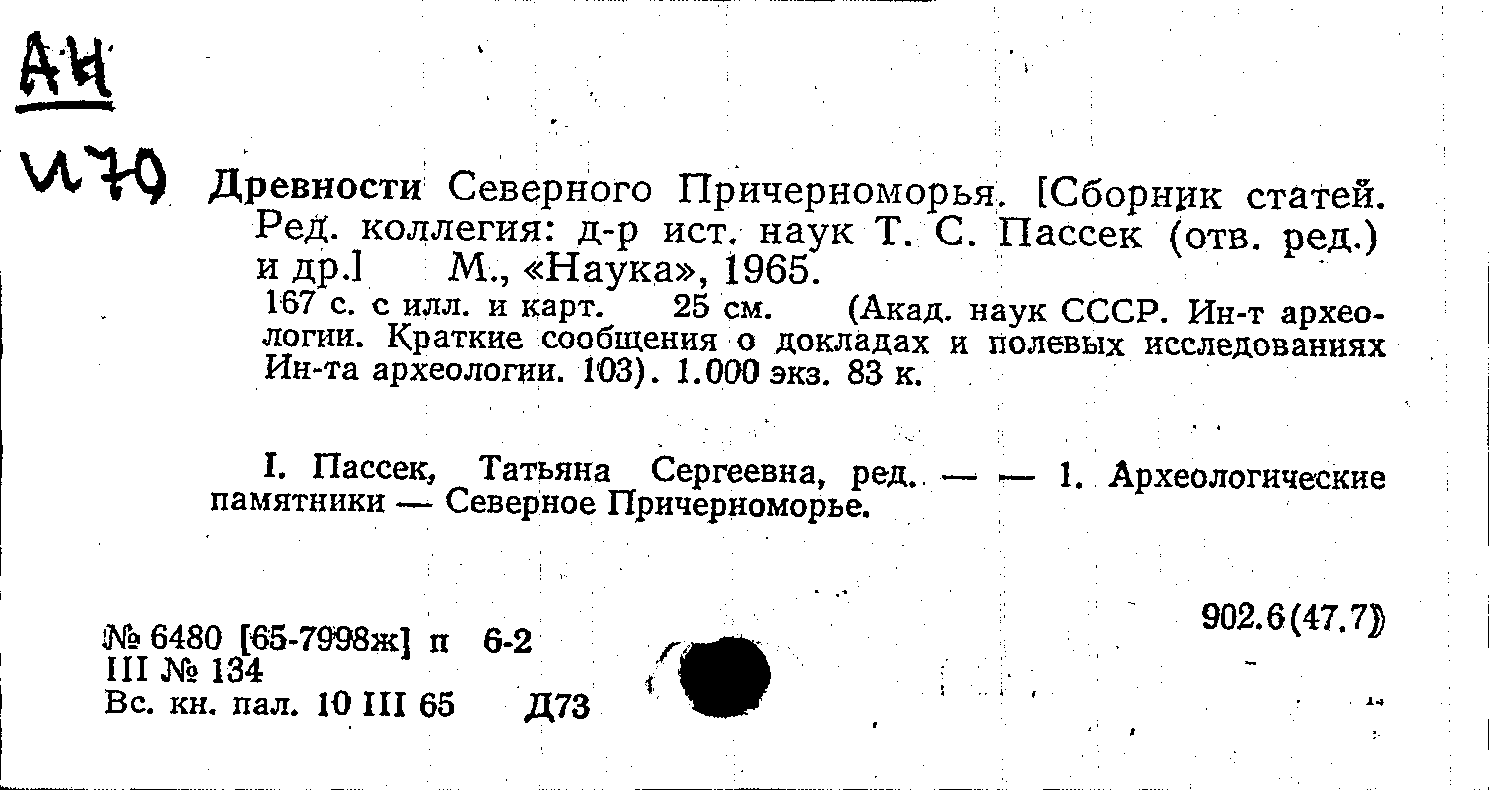 АН
И70

Древности Северного Причерноморья. [Сборник статей. Ред. коллегия: д-р ист. наук Т. С. Пассек (отв. ред.) и др.] М., «Наука», 1965.
167 с. с илл. и карт. 25 см. (Акад. наук СССР. Ин-т археологии. Краткие сообщения о докладах и полевых исследованиях Ин-та археологии. 103). 1.000 экз. 83 к.

I. Пассек, Татьяна Сергеевна, ред. — — 1. Археологические памятники — Северное Причерноморье.

№ 6480 [65-7998ж] п 6-2
III № 134
Вс. кн. пал. 10 III 65 Д73

902.6(47.7)